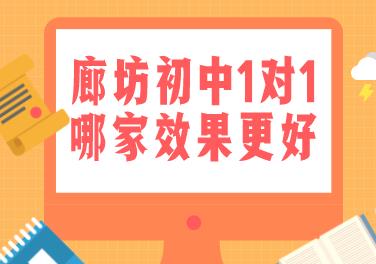 廊坊初中1对1
哪家效果更好